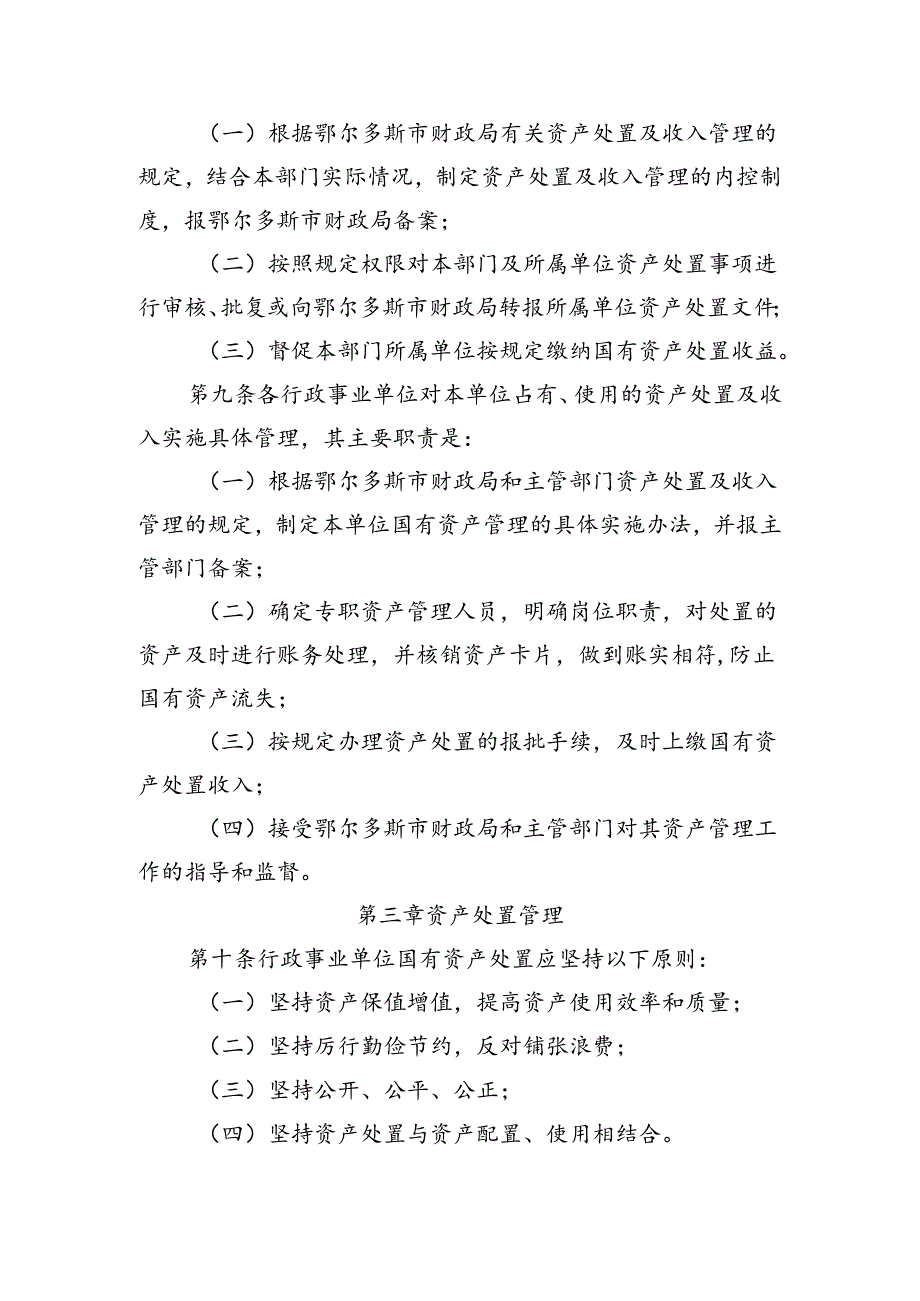 （一）根据鄂尔多斯市财政局有关资产处置及收入管理的规定，结合本部门实际情况，制定资产处置及收入管理的内控制度，报鄂尔多斯市财政局备案；

（二）按照规定权限对本部门及所属单位资产处置事项进行审核、批复或向鄂尔多斯市财政局转报所属单位资产处置文件；

（三）督促本部门所属单位按规定缴纳国有资产处置收益。

第九条各行政事业单位对本单位占有、使用的资产处置及收入实施具体管理，其主要职责是：

（一）根据鄂尔多斯市财政局和主管部门资产处置及收入管理的规定，制定本单位国有资产管理的具体实施办法，并报主管部门备案；

（二）确定专职资产管理人员，明确岗位职责，对处置的资产及时进行账务处理，并核销资产卡片，做到账实相符，防止国有资产流失；

（三）按规定办理资产处置的报批手续，及时上缴国有资产处置收入；

（四）接受鄂尔多斯市财政局和主管部门对其资产管理工作的指导和监督。

第三章资产处置管理

第十条行政事业单位国有资产处置应坚持以下原则：

（一）坚持资产保值增值，提高资产使用效率和质量；

（二）坚持厉行勤俭节约，反对铺张浪费；

（三）坚持公开、公平、公正；

（四）坚持资产处置与资产配置、使用相结合。